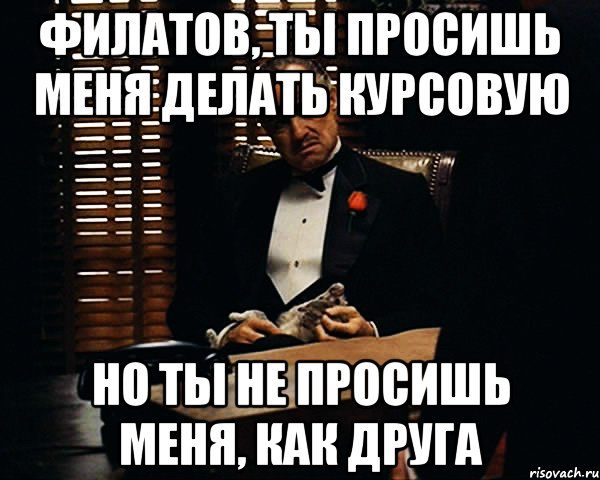 ФИЛАТОВ, ТЫ ПРОСИШЬ МЕНЯ ДЕЛАТЬ КУРСОВУЮ

НО ТЫ НЕ ПРОСИШЬ МЕНЯ, КАК ДРУГА

risovach.ru